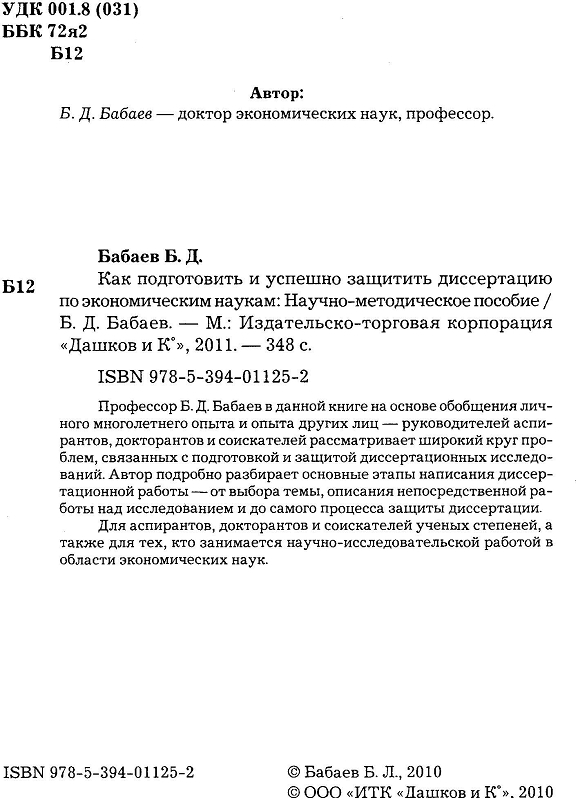 УДК 001.8 (031)
ББК 72я2
Б12

Автор:
Б. Д. Бабаев — доктор экономических наук, профессор.

Бабаев Б. Д.
Б12 Как подготовить и успешно защитить диссертацию по экономическим наукам: Научно-методическое пособие / Б. Д. Бабаев. — М.: Издательско-торговая корпорация «Дашков и К°», 2011. — 348 с.

ISBN 978-5-394-01125-2

Профессор Б. Д. Бабаев в данной книге на основе обобщения личного многолетнего опыта и опыта других лиц — руководителей аспирантов, докторантов и соискателей рассматривает широкий круг проблем, связанных с подготовкой и защитой диссертационных исследований. Автор подробно разбирает основные этапы написания диссертационной работы — от выбора темы, описания непосредственной работы над исследованием и до самого процесса защиты диссертации.

Для аспирантов, докторантов и соискателей ученых степеней, а также для тех, кто занимается научно-исследовательской работой в области экономических наук.

ISBN 978-5-394-01125-2

© Бабаев Б. Л., 2010
© ООО «ИТК «Дашков и К°», 2010